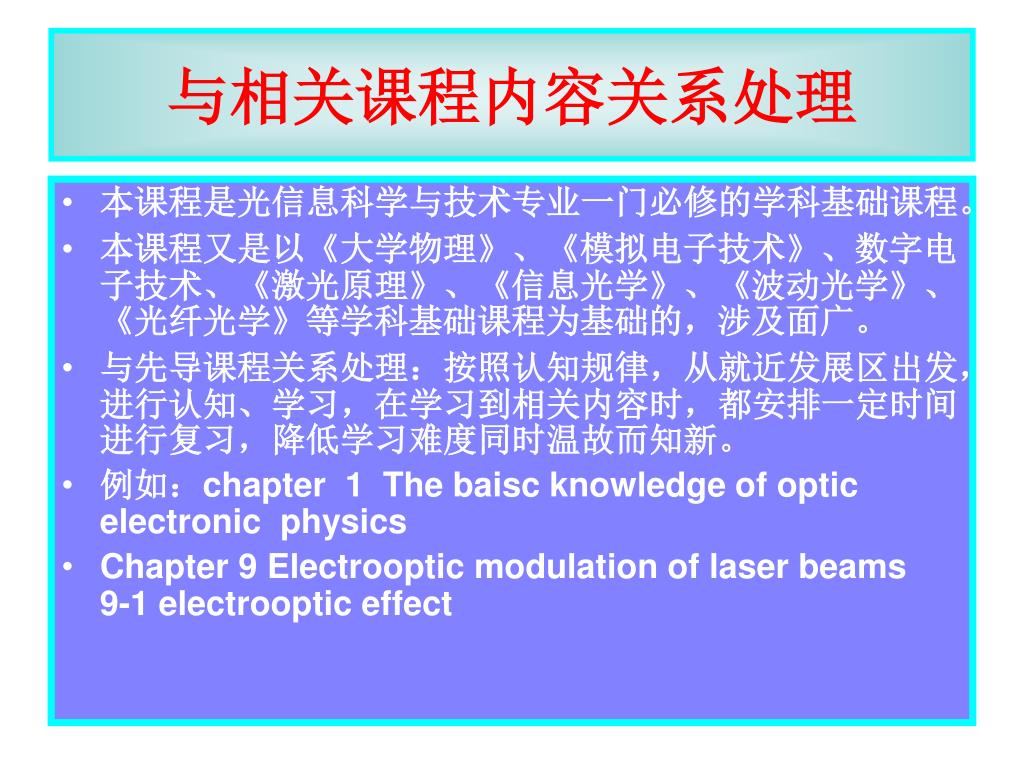 与相关课程内容关系处理

• 本课程是光信息科学与技术专业一门必修的学科基础课程。
• 本课程又是以《大学物理》、《模拟电子技术》、数字电子技术、《激光原理》、《信息光学》、《波动光学》、《光纤光学》等学科基础课程为基础的，涉及面广。
• 与先导课程关系处理：按照认知规律，从就近发展区出发，进行认知、学习，在学习到相关内容时，都安排一定时间进行复习，降低学习难度同时温故而知新。
• 例如：chapter 1 The baisc knowledge of optic electronic physics
• Chapter 9 Electrooptic modulation of laser beams
9-1 electrooptic effect